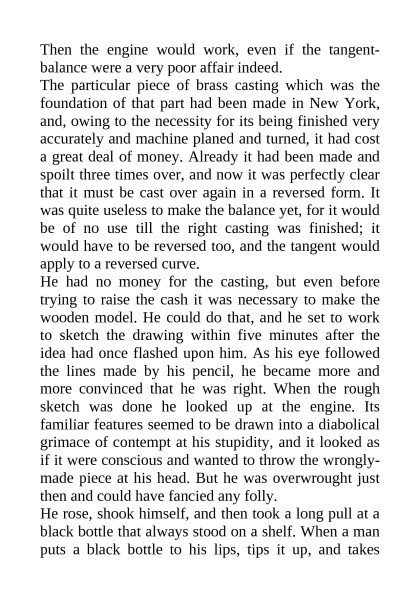 Then the engine would work, even if the tangent-balance were a very poor affair indeed.

The particular piece of brass casting which was the foundation of that part had been made in New York, and, owing to the necessity for its being finished very accurately and machine planed and turned, it had cost a great deal of money. Already it had been made and spoilt three times over, and now it was perfectly clear that it must be cast over again in a reversed form. It was quite useless to make the balance yet, for it would be of no use till the right casting was finished; it would have to be reversed too, and the tangent would apply to a reversed curve.

He had no money for the casting, but even before trying to raise the cash it was necessary to make the wooden model. He could do that, and he set to work to sketch the drawing within five minutes after the idea had once flashed upon him. As his eye followed the lines made by his pencil, he became more and more convinced that he was right. When the rough sketch was done he looked up at the engine. Its familiar features seemed to be drawn into a diabolical grimace of contempt at his stupidity, and it looked as if it were conscious and wanted to throw the wrongly-made piece at his head. But he was overwrought just then and could have fancied any folly.

He rose, shook himself, and then took a long pull at a black bottle that always stood on a shelf. When a man puts a black bottle to his lips, tips it up, and takes